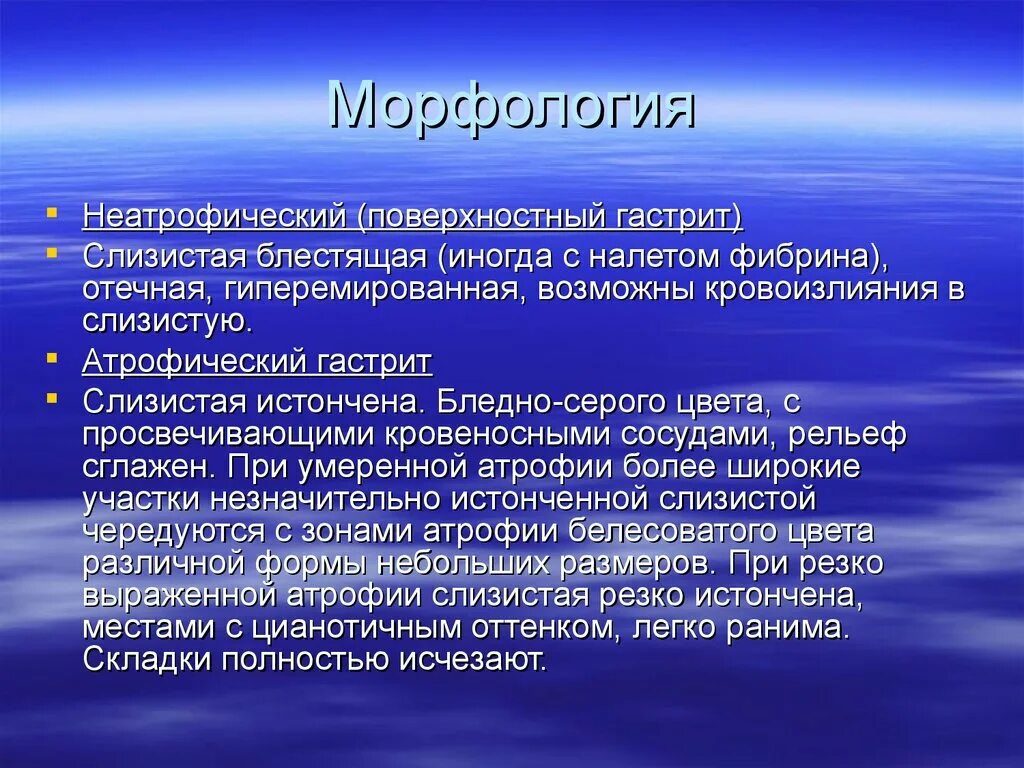 Морфология

Неатрофический (поверхностный гастрит)

Слизистая блестящая (иногда с налетом фибрина), отечная, гиперемированная, возможны кровоизлияния в слизистую.

Атрофический гастрит

Слизистая истончена. Бледно-серого цвета, с просвечивающими кровеносными сосудами, рельеф сглажен. При умеренной атрофии более широкие участки незначительно истонченной слизистой чередуются с зонами атрофии белесоватого цвета различной формы небольших размеров. При резко выраженной атрофии слизистая резко истончена, местами с цианотичным оттенком, легко ранима. Складки полностью исчезают.